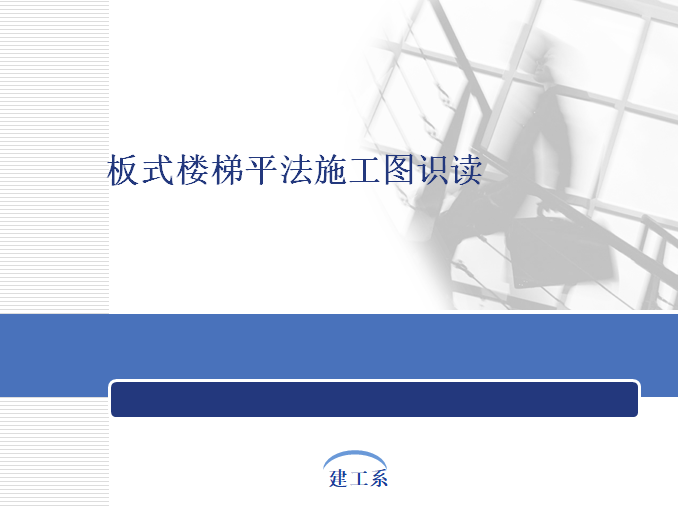 板式楼梯平法施工图识读

建工系